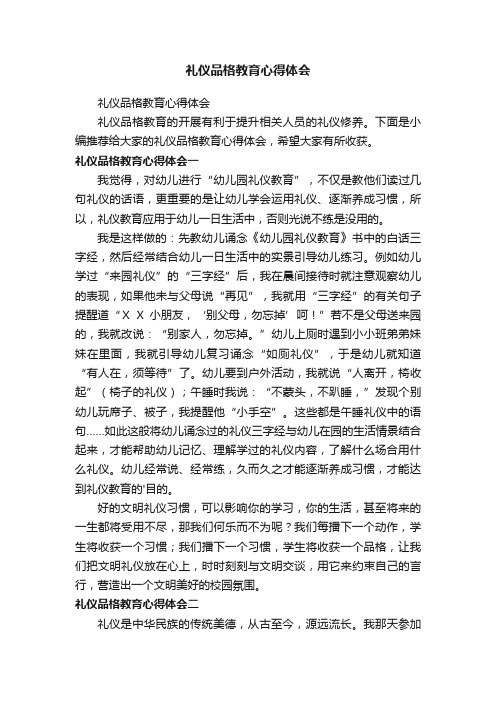 礼仪品格教育心得体会

礼仪品格教育心得体会

礼仪品格教育的开展有利于提升相关人员的礼仪修养。下面是小编推荐给大家的礼仪品格教育心得体会，希望大家有所收获。

礼仪品格教育心得体会一

我觉得，对幼儿进行“幼儿园礼仪教育”，不仅是教他们读过几句礼仪的话语，更重要的是让幼儿学会运用礼仪、逐渐养成习惯，所以，礼仪教育应用于幼儿一日生活中，否则光说不练是没用的。

我是这样做的：先教幼儿诵念《幼儿园礼仪教育》书中的白话三字经，然后经常结合幼儿一日生活中的实景引导幼儿练习。例如幼儿学过“来园礼仪”的“三字经”后，我在晨间接待时就注意观察幼儿的表现，如果他未与父母说“再见”，我就用“三字经”的有关句子提醒道“X X 小朋友，‘别父母，勿忘掉’呵！”若不是父母送来园的，我就改说：“别家人，勿忘掉。”幼儿上厕时遇到小小班弟弟妹妹在里面，我就引导幼儿复习诵念“如厕礼仪”，于是幼儿就知道“有人在，须等待”了。幼儿要到户外活动，我就说“人离开，椅收起”（椅子的礼仪）；午睡时我说：“不蒙头，不趴睡，”发现个别幼儿玩席子、被子，我提醒他“小手空”。这些都是午睡礼仪中的语句……如此这般将幼儿诵念过的礼仪三字经与幼儿在园的生活情景结合起来，才能帮助幼儿记忆、理解学过的礼仪内容，了解什么场合用什么礼仪。幼儿经常说、经常练，久而久之才能逐渐养成习惯，才能达到礼仪教育的'目的。

好的文明礼仪习惯，可以影响你的学习，你的生活，甚至将来的一生都将受用不尽，那我们何乐而不为呢？我们每播下一个动作，学生将收获一个习惯；我们播下一个习惯，学生将收获一个品格，让我们把文明礼仪放在心上，时时刻刻与文明交谈，用它来约束自己的言行，营造出一个文明美好的校园氛围。

礼仪品格教育心得体会二

礼仪是中华民族的传统美德，从古至今，源远流长。我那天参加